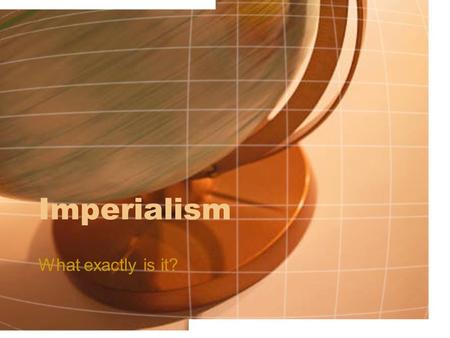 Imperialism

What exactly is it?